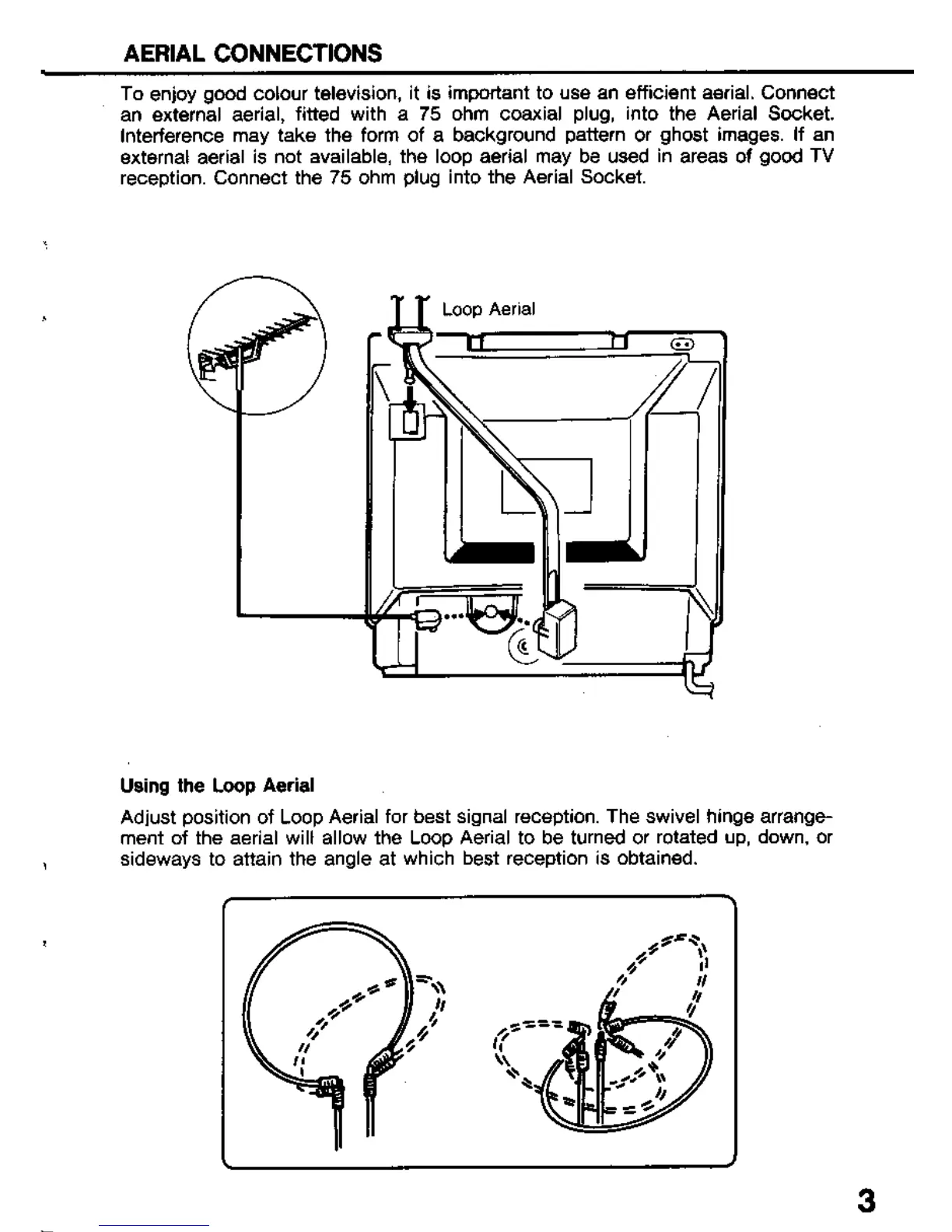 AERIAL CONNECTIONS

To enjoy good colour television, it is important to use an efficient aerial. Connect an external aerial, fitted with a 75 ohm coaxial plug, into the Aerial Socket. Interference may take the form of a background pattern or ghost images. If an external aerial is not available, the loop aerial may be used in areas of good TV reception. Connect the 75 ohm plug into the Aerial Socket.

Loop Aerial

Using the Loop Aerial

Adjust position of Loop Aerial for best signal reception. The swivel hinge arrangement of the aerial will allow the Loop Aerial to be turned or rotated up, down, or sideways to attain the angle at which best reception is obtained.

3